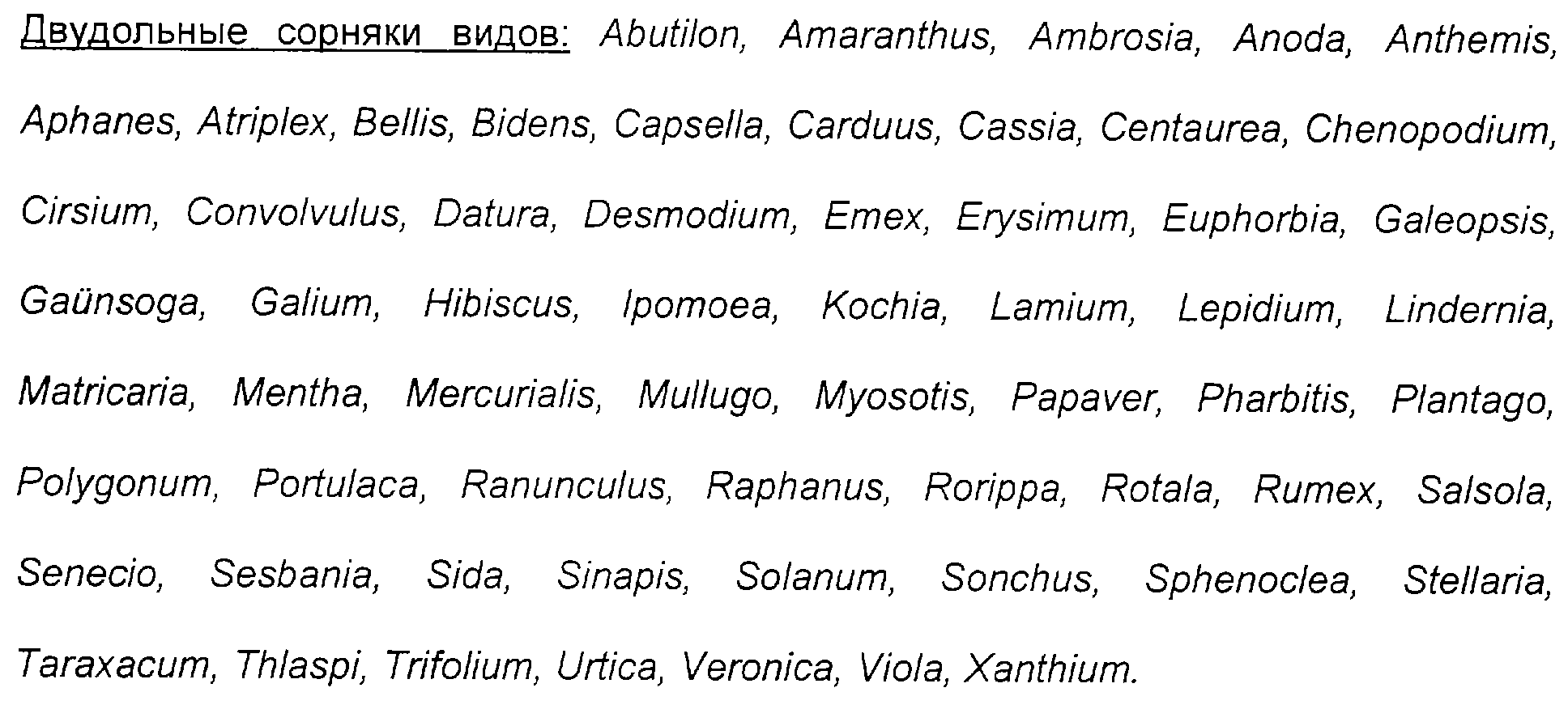 Двудольные сорняки видов: Abutilon, Amaranthus, Ambrosia, Anoda, Anthemis, Aphanes, Atriplex, Bellis, Bidens, Capsella, Carduus, Cassia, Centaurea, Chenopodium, Cirsium, Convolvulus, Datura, Desmodium, Emex, Erysimum, Euphorbia, Galeopsis, Gaünsoga, Galium, Hibiscus, Ipomoea, Kochia, Lamium, Lepidium, Lindernia, Matricaria, Mentha, Mercurialis, Mullugo, Myosotis, Papaver, Pharbitis, Plantago, Polygonum, Portulaca, Ranunculus, Raphanus, Rorippa, Rotala, Rumex, Salsola, Senecio, Sesbania, Sida, Sinapis, Solanum, Sonchus, Sphenoclea, Stellaria, Taraxacum, Thlaspi, Trifolium, Urtica, Veronica, Viola, Xanthium.